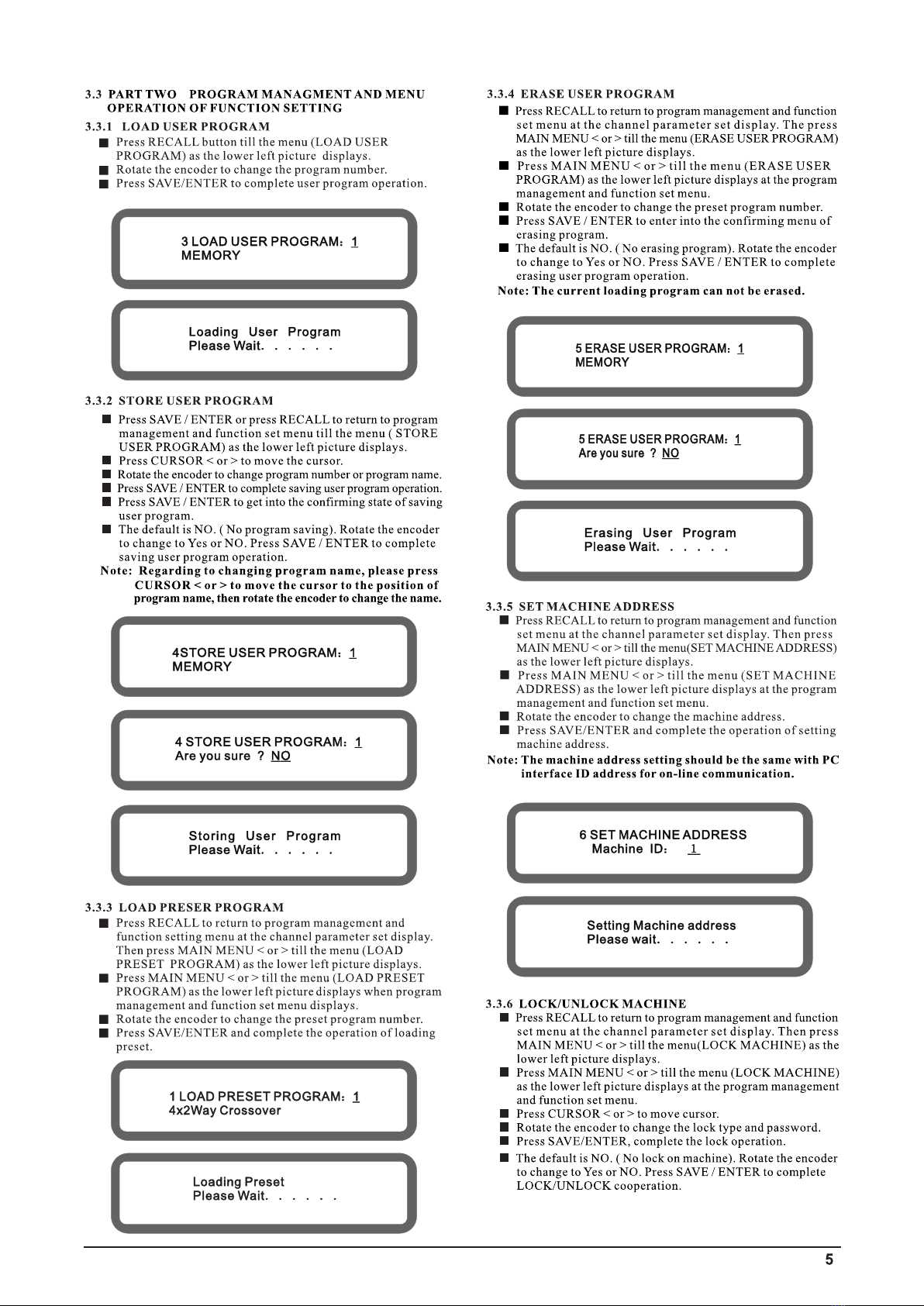 3.3 PART TWO PROGRAM MANAGMENT AND MENU OPERATION OF FUNCTION SETTING

3.3.1 LOAD USER PROGRAM

■ Press RECALL button till the menu (LOAD USER PROGRAM) as the lower left picture displays.
■ Rotate the encoder to change the program number.
■ Press SAVE/ENTER to complete user program operation.

3 LOAD USER PROGRAM: 1
MEMORY

Loading User Program
Please Wait. . . . . .

3.3.2 STORE USER PROGRAM

■ Press SAVE / ENTER or press RECALL to return to program management and function set menu till the menu ( STORE USER PROGRAM) as the lower left picture displays.
■ Press CURSOR < or > to move the cursor.
■ Rotate the encoder to change program number or program name.
■ Press SAVE / ENTER to complete saving user program operation.
■ Press SAVE / ENTER to get into the confirming state of saving user program.
■ The default is NO. ( No program saving). Rotate the encoder to change to Yes or NO. Press SAVE / ENTER to complete saving user program operation.

Note: Regarding to changing program name, please press CURSOR < or > to move the cursor to the position of program name, then rotate the encoder to change the name.

4STORE USER PROGRAM: 1
MEMORY

4 STORE USER PROGRAM: 1
Are you sure ? NO

Storing User Program
Please Wait. . . . . .

3.3.3 LOAD PRESER PROGRAM

■ Press RECALL to return to program management and function setting menu at the channel parameter set display. Then press MAIN MENU < or > till the menu (LOAD PRESET PROGRAM) as the lower left picture displays.
■ Press MAIN MENU < or > till the menu (LOAD PRESET PROGRAM) as the lower left picture displays when program management and function set menu displays.
■ Rotate the encoder to change the preset program number.
■ Press SAVE/ENTER and complete the operation of loading preset.

1 LOAD PRESET PROGRAM: 1
4x2Way Crossover

Loading Preset
Please Wait. . . . . .

3.3.4 ERASE USER PROGRAM

■ Press RECALL to return to program management and function set menu at the channel parameter set display. The press MAIN MENU < or > till the menu (ERASE USER PROGRAM) as the lower left picture displays.
■ Press MAIN MENU < or > till the menu (ERASE USER PROGRAM) as the lower left picture displays at the program management and function set menu.
■ Rotate the encoder to change the preset program number.
■ Press SAVE / ENTER to enter into the confirming menu of erasing program.
■ The default is NO. ( No erasing program). Rotate the encoder to change to Yes or NO. Press SAVE / ENTER to complete erasing user program operation.

Note: The current loading program can not be erased.

5 ERASE USER PROGRAM: 1
MEMORY

5 ERASE USER PROGRAM: 1
Are you sure ? NO

Erasing User Program
Please Wait. . . . . .

3.3.5 SET MACHINE ADDRESS

■ Press RECALL to return to program management and function set menu at the channel parameter set display. Then press MAIN MENU < or > till the menu(SET MACHINE ADDRESS) as the lower left picture displays.
■ Press MAIN MENU < or > till the menu (SET MACHINE ADDRESS) as the lower left picture displays at the program management and function set menu.
■ Rotate the encoder to change the machine address.
■ Press SAVE/ENTER and complete the operation of setting machine address.

Note: The machine address setting should be the same with PC interface ID address for on-line communication.

6 SET MACHINE ADDRESS
Machine ID: 1

Setting Machine address
Please wait. . . . . .

3.3.6 LOCK/UNLOCK MACHINE

■ Press RECALL to return to program management and function set menu at the channel parameter set display. Then press MAIN MENU < or > till the menu(LOCK MACHINE) as the lower left picture displays.
■ Press MAIN MENU < or > till the menu (LOCK MACHINE) as the lower left picture displays at the program management and function set menu.
■ Press CURSOR < or > to move cursor.
■ Rotate the encoder to change the lock type and password.
■ Press SAVE/ENTER, complete the lock operation.
■ The default is NO. ( No lock on machine). Rotate the encoder to change to Yes or NO. Press SAVE / ENTER to complete LOCK/UNLOCK cooperation.

5